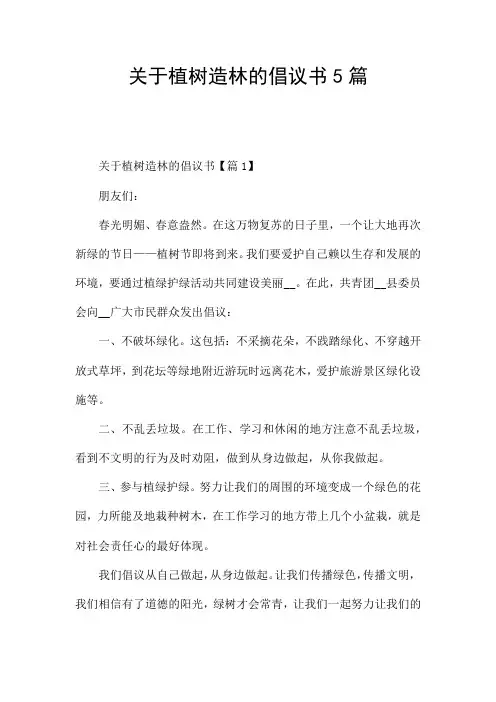 关于植树造林的倡议书5篇

关于植树造林的倡议书【篇1】

朋友们：

春光明媚、春意盎然。在这万物复苏的日子里，一个让大地再次新绿的节日——植树节即将到来。我们要爱护自己赖以生存和发展的环境，要通过植绿护绿活动共同建设美丽__。在此，共青团__县委员会向__广大市民群众发出倡议：

一、不破坏绿化。这包括：不采摘花朵，不践踏绿化、不穿越开放式草坪，到花坛等绿地附近游玩时远离花木，爱护旅游景区绿化设施等。

二、不乱丢垃圾。在工作、学习和休闲的地方注意不乱丢垃圾，看到不文明的行为及时劝阻，做到从身边做起，从你我做起。

三、参与植绿护绿。努力让我们的周围的环境变成一个绿色的花园，力所能及地栽种树木，在工作学习的地方带上几个小盆栽，就是对社会责任心的最好体现。

我们倡议从自己做起，从身边做起。让我们传播绿色，传播文明，我们相信有了道德的阳光，绿树才会常青，让我们一起努力让我们的